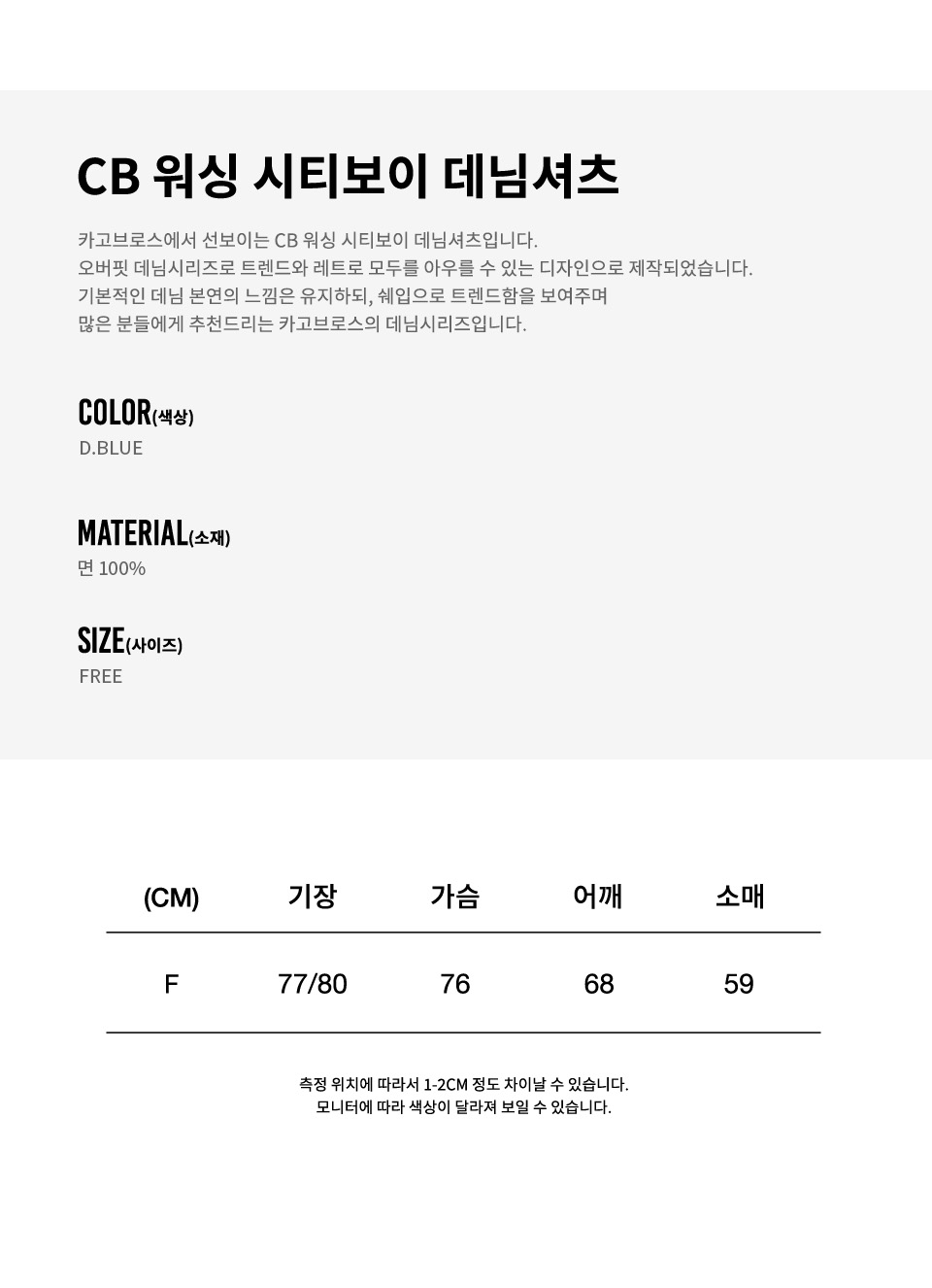 CB 워싱 시티보이 데님셔츠

카고브로스에서 선보이는 CB 워싱 시티보이 데님셔츠입니다.
오버핏 데님시리즈로 트렌드와 레트로 모두를 아우를 수 있는 디자인으로 제작되었습니다.
기본적인 데님 본연의 느낌은 유지하되, 쉐입으로 트렌드함을 보여주며
많은 분들에게 추천드리는 카고브로스의 데님시리즈입니다.

COLOR(색상)
D.BLUE

MATERIAL(소재)
면 100%

SIZE(사이즈)
FREE

| (CM) | 기장 | 가슴 | 어깨 | 소매 |
|---|---|---|---|---|
| F | 77/80 | 76 | 68 | 59 |

측정 위치에 따라서 1-2CM 정도 차이날 수 있습니다.
모니터에 따라 색상이 달라져 보일 수 있습니다.